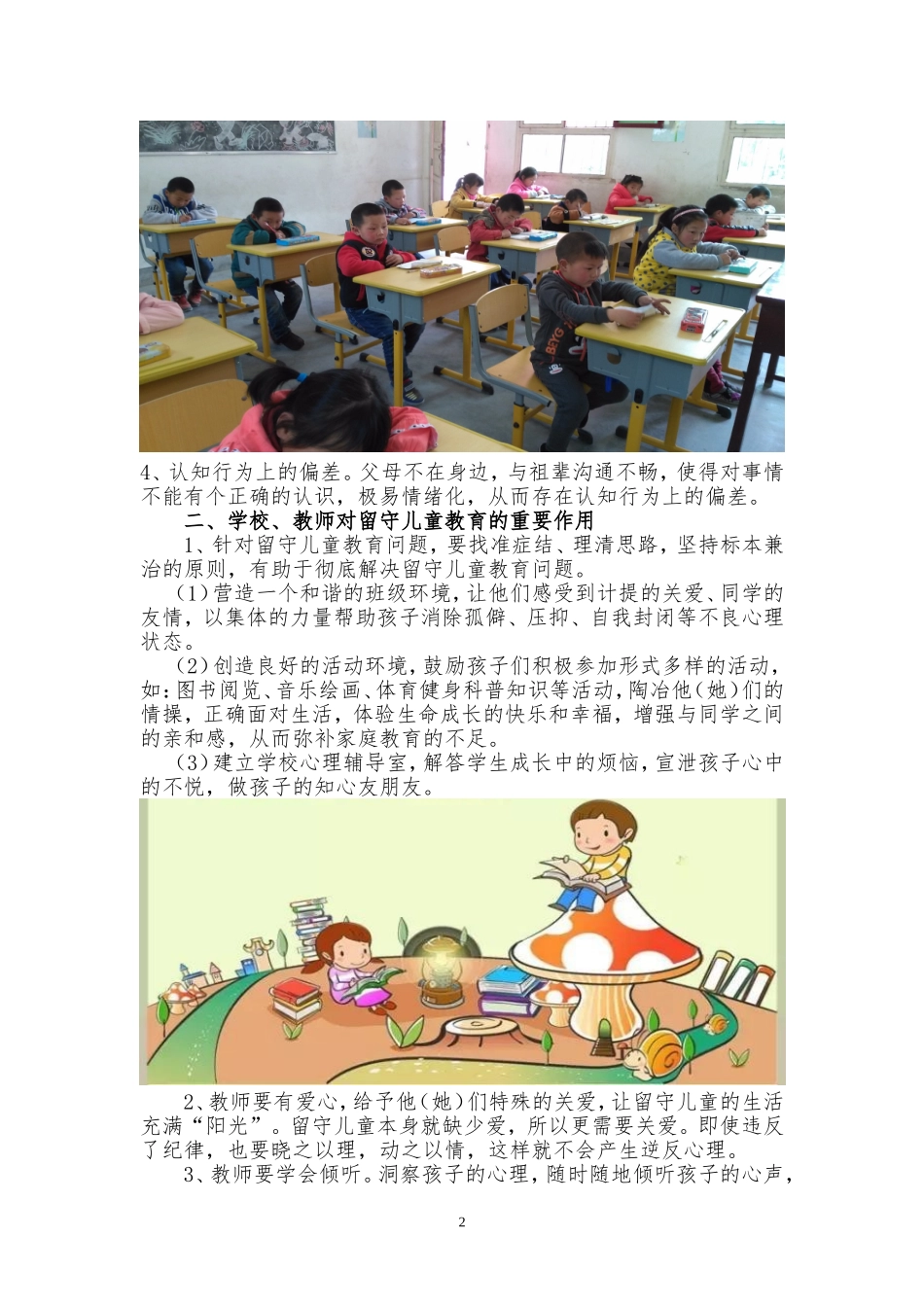 4、认知行为上的偏差。父母不在身边，与祖辈沟通不畅，使得对事情不能有个正确的认识，极易情绪化，从而存在认知行为上的偏差。

二、学校、教师对留守儿童教育的重要作用

1、针对留守儿童教育问题，要找准症结、理清思路，坚持标本兼治的原则，有助于彻底解决留守儿童教育问题。

(1)营造一个和谐的班级环境，让他们感受到计提的关爱、同学的友情，以集体的力量帮助孩子消除孤僻、压抑、自我封闭等不良心理状态。

(2)创造良好的活动环境，鼓励孩子们积极参加形式多样的活动，如:图书阅览、音乐绘画、体育健身科普知识等活动，陶冶他(她)们的情操，正确面对生活，体验生命成长的快乐和幸福，增强与同学之间的亲和感，从而弥补家庭教育的不足。

(3)建立学校心理辅导室，解答学生成长中的烦恼，宣泄孩子心中的不悦，做孩子的知心友朋友。

2、教师要有爱心，给予他(她)们特殊的关爱，让留守儿童的生活充满“阳光”。留守儿童本身就缺少爱，所以更需要关爱。即使违反了纪律，也要晓之以理，动之以情，这样就不会产生逆反心理。

3、教师要学会倾听。洞察孩子的心理，随时随地倾听孩子的心声，

2